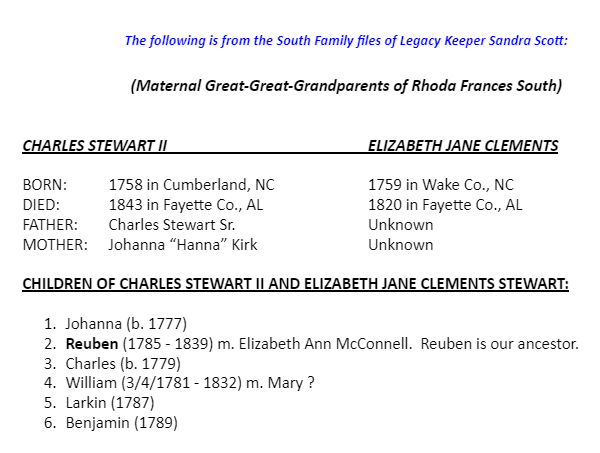 The following is from the South Family files of Legacy Keeper Sandra Scott:

(Maternal Great-Great-Grandparents of Rhoda Frances South)

| CHARLES STEWART II | | ELIZABETH JANE CLEMENTS |
|---|---|---|
| BORN: | 1758 in Cumberland, NC | 1759 in Wake Co., NC |
| DIED: | 1843 in Fayette Co., AL | 1820 in Fayette Co., AL |
| FATHER: | Charles Stewart Sr. | Unknown |
| MOTHER: | Johanna “Hanna” Kirk | Unknown |

CHILDREN OF CHARLES STEWART II AND ELIZABETH JANE CLEMENTS STEWART:

1. Johanna (b. 1777)
2. Reuben (1785 - 1839) m. Elizabeth Ann McConnell. Reuben is our ancestor.
3. Charles (b. 1779)
4. William (3/4/1781 - 1832) m. Mary ?
5. Larkin (1787)
6. Benjamin (1789)